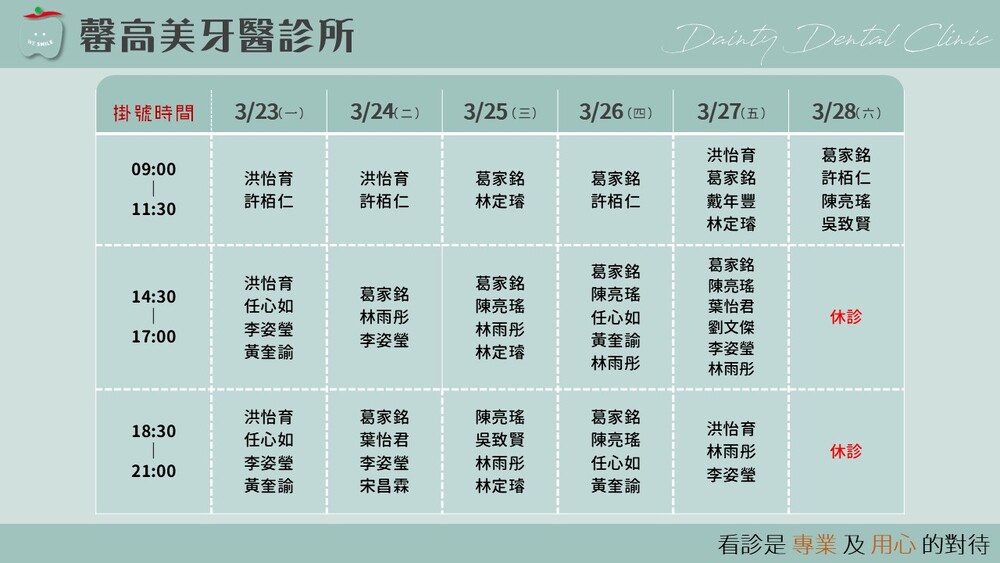 馨高美牙醫診所

Dainty Dental Clinic

| 掛號時間 | 3/23(一) | 3/24(二) | 3/25(三) | 3/26(四) | 3/27(五) | 3/28(六) |
|---|---|---|---|---|---|---|
| 09:00 \| 11:30 | 洪怡育 許栢仁 | 洪怡育 許栢仁 | 葛家銘 林定璿 | 葛家銘 許栢仁 | 洪怡育 葛家銘 戴年豐 林定璿 | 葛家銘 許栢仁 陳亮瑤 吳致賢 |
| 14:30 \| 17:00 | 洪怡育 任心如 李姿瑩 黃奎諭 | 葛家銘 林雨彤 李姿瑩 | 葛家銘 陳亮瑤 林雨彤 林定璿 | 葛家銘 陳亮瑤 任心如 黃奎諭 林雨彤 | 葛家銘 陳亮瑤 葉怡君 劉文傑 李姿瑩 林雨彤 | 休診 |
| 18:30 \| 21:00 | 洪怡育 任心如 李姿瑩 黃奎諭 | 葛家銘 葉怡君 李姿瑩 宋昌霖 | 陳亮瑤 吳致賢 林雨彤 林定璿 | 葛家銘 陳亮瑤 任心如 黃奎諭 | 洪怡育 林雨彤 李姿瑩 | 休診 |

看診是專業及用心的對待